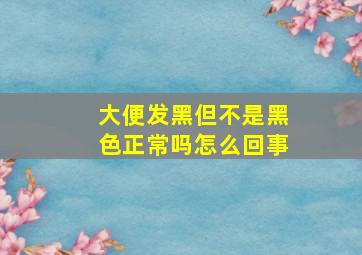 大便发黑但不是黑色正常吗怎么回事